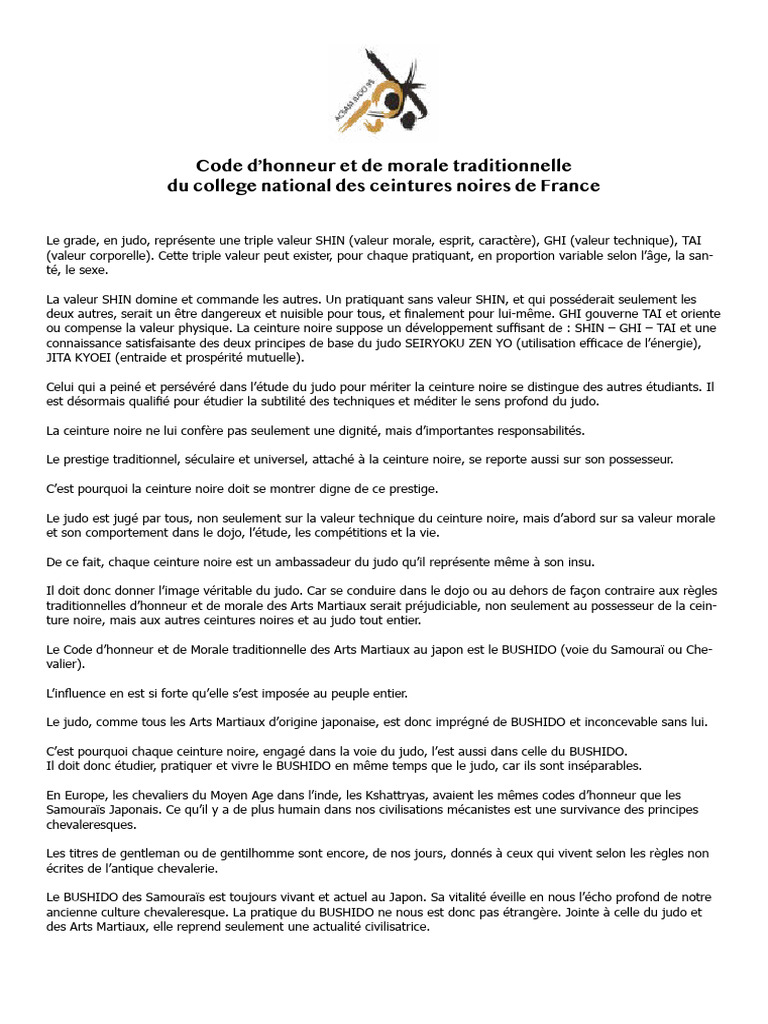 ACSAM JUDO 95

Code d'honneur et de morale traditionnelle
du college national des ceintures noires de France

Le grade, en judo, représente une triple valeur SHIN (valeur morale, esprit, caractère), GHI (valeur technique), TAI (valeur corporelle). Cette triple valeur peut exister, pour chaque pratiquant, en proportion variable selon l'âge, la santé, le sexe.

La valeur SHIN domine et commande les autres. Un pratiquant sans valeur SHIN, et qui posséderait seulement les deux autres, serait un être dangereux et nuisible pour tous, et finalement pour lui-même. GHI gouverne TAI et oriente ou compense la valeur physique. La ceinture noire suppose un développement suffisant de : SHIN – GHI – TAI et une connaissance satisfaisante des deux principes de base du judo SEIRYOKU ZEN YO (utilisation efficace de l'énergie), JITA KYOEI (entraide et prospérité mutuelle).

Celui qui a peiné et persévéré dans l'étude du judo pour mériter la ceinture noire se distingue des autres étudiants. Il est désormais qualifié pour étudier la subtilité des techniques et méditer le sens profond du judo.

La ceinture noire ne lui confère pas seulement une dignité, mais d'importantes responsabilités.

Le prestige traditionnel, séculaire et universel, attaché à la ceinture noire, se reporte aussi sur son possesseur.

C'est pourquoi la ceinture noire doit se montrer digne de ce prestige.

Le judo est jugé par tous, non seulement sur la valeur technique du ceinture noire, mais d'abord sur sa valeur morale et son comportement dans le dojo, l'étude, les compétitions et la vie.

De ce fait, chaque ceinture noire est un ambassadeur du judo qu'il représente même à son insu.

Il doit donc donner l'image véritable du judo. Car se conduire dans le dojo ou au dehors de façon contraire aux règles traditionnelles d'honneur et de morale des Arts Martiaux serait préjudiciable, non seulement au possesseur de la ceinture noire, mais aux autres ceintures noires et au judo tout entier.

Le Code d'honneur et de Morale traditionnelle des Arts Martiaux au japon est le BUSHIDO (voie du Samouraï ou Chevalier).

L'influence en est si forte qu'elle s'est imposée au peuple entier.

Le judo, comme tous les Arts Martiaux d'origine japonaise, est donc imprégné de BUSHIDO et inconcevable sans lui.

C'est pourquoi chaque ceinture noire, engagé dans la voie du judo, l'est aussi dans celle du BUSHIDO.
Il doit donc étudier, pratiquer et vivre le BUSHIDO en même temps que le judo, car ils sont inséparables.

En Europe, les chevaliers du Moyen Age dans l'inde, les Kshattryas, avaient les mêmes codes d'honneur que les Samouraïs Japonais. Ce qu'il y a de plus humain dans nos civilisations mécanistes est une survivance des principes chevaleresques.

Les titres de gentleman ou de gentilhomme sont encore, de nos jours, donnés à ceux qui vivent selon les règles non écrites de l'antique chevalerie.

Le BUSHIDO des Samouraïs est toujours vivant et actuel au Japon. Sa vitalité éveille en nous l'écho profond de notre ancienne culture chevaleresque. La pratique du BUSHIDO ne nous est donc pas étrangère. Jointe à celle du judo et des Arts Martiaux, elle reprend seulement une actualité civilisatrice.